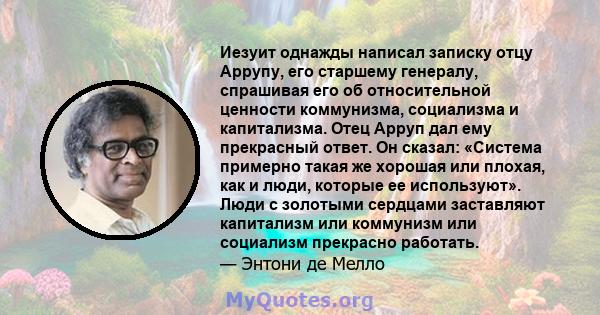 Иезуит однажды написал записку отцу Аррупу, его старшему генералу, спрашивая его об относительной ценности коммунизма, социализма и капитализма. Отец Арруп дал ему прекрасный ответ. Он сказал: «Система примерно такая же хорошая или плохая, как и люди, которые ее используют». Люди с золотыми сердцами заставляют капитализм или коммунизм или социализм прекрасно работать.
— Энтони де Мелло

MyQuotes.org